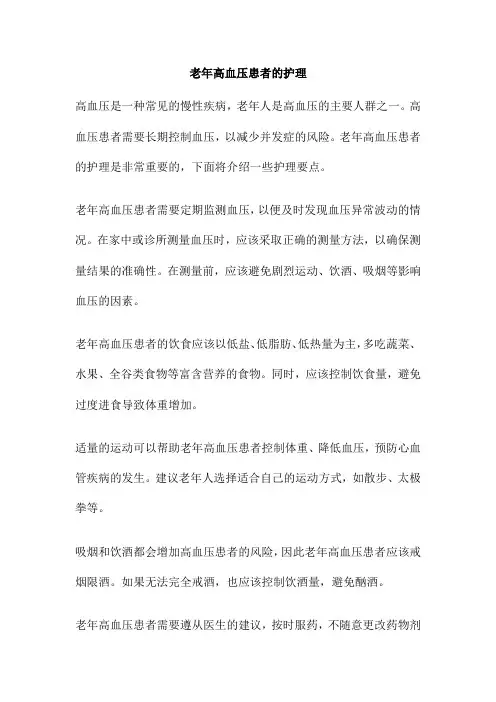 老年高血压患者的护理

高血压是一种常见的慢性疾病，老年人是高血压的主要人群之一。高血压患者需要长期控制血压，以减少并发症的风险。老年高血压患者的护理是非常重要的，下面将介绍一些护理要点。

老年高血压患者需要定期监测血压，以便及时发现血压异常波动的情况。在家中或诊所测量血压时，应该采取正确的测量方法，以确保测量结果的准确性。在测量前，应该避免剧烈运动、饮酒、吸烟等影响血压的因素。

老年高血压患者的饮食应该以低盐、低脂肪、低热量为主，多吃蔬菜、水果、全谷类食物等富含营养的食物。同时，应该控制饮食量，避免过度进食导致体重增加。

适量的运动可以帮助老年高血压患者控制体重、降低血压，预防心血管疾病的发生。建议老年人选择适合自己的运动方式，如散步、太极拳等。

吸烟和饮酒都会增加高血压患者的风险，因此老年高血压患者应该戒烟限酒。如果无法完全戒酒，也应该控制饮酒量，避免酗酒。

老年高血压患者需要遵从医生的建议，按时服药，不随意更改药物剂